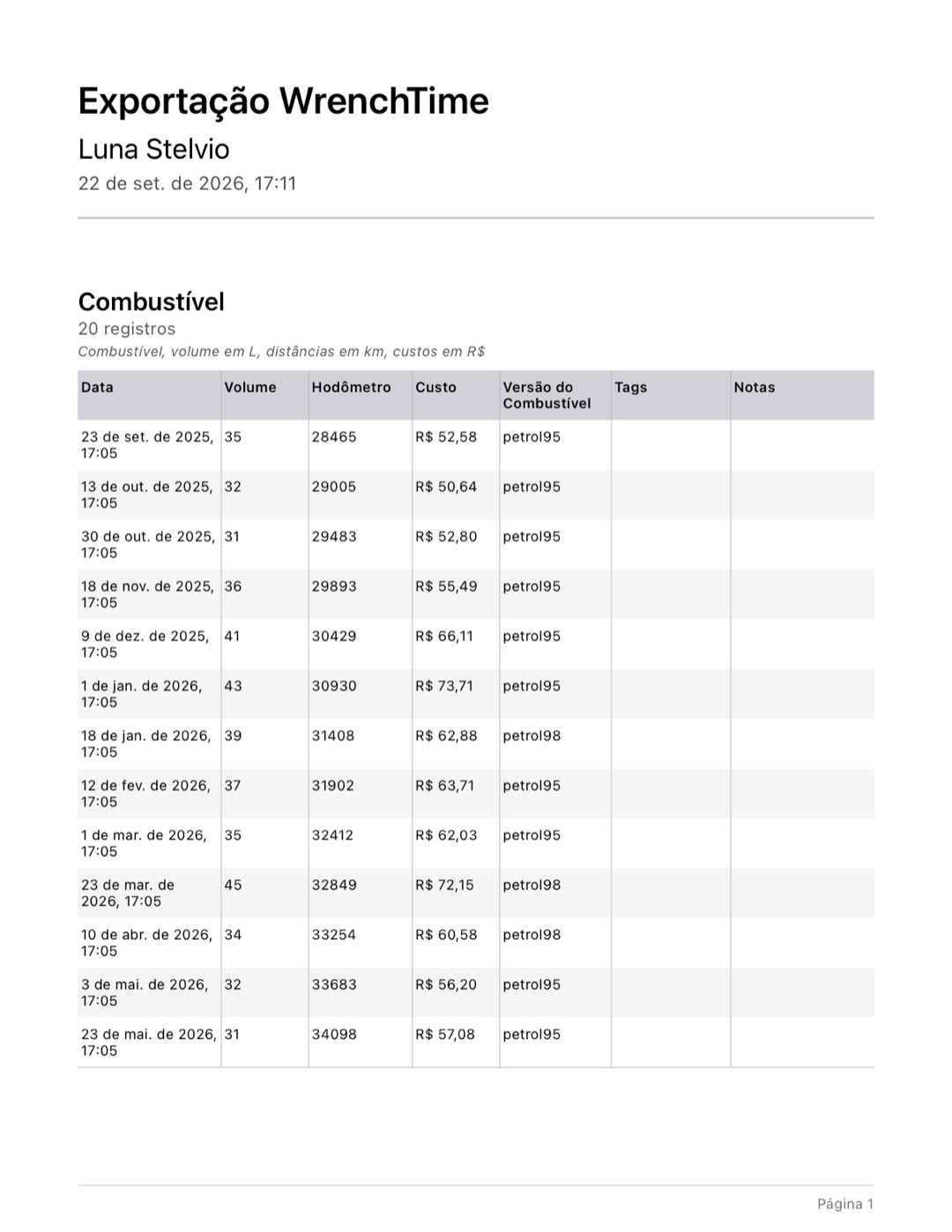 Exportação WrenchTime

Luna Stelvio

22 de set. de 2026, 17:11

Combustível

20 registros

Combustível, volume em L, distâncias em km, custos em R$

| Data | Volume | Hodômetro | Custo | Versão do Combustível | Tags | Notas |
|---|---|---|---|---|---|---|
| 23 de set. de 2025, 17:05 | 35 | 28465 | R$ 52,58 | petrol95 | | |
| 13 de out. de 2025, 17:05 | 32 | 29005 | R$ 50,64 | petrol95 | | |
| 30 de out. de 2025, 17:05 | 31 | 29483 | R$ 52,80 | petrol95 | | |
| 18 de nov. de 2025, 17:05 | 36 | 29893 | R$ 55,49 | petrol95 | | |
| 9 de dez. de 2025, 17:05 | 41 | 30429 | R$ 66,11 | petrol95 | | |
| 1 de jan. de 2026, 17:05 | 43 | 30930 | R$ 73,71 | petrol95 | | |
| 18 de jan. de 2026, 17:05 | 39 | 31408 | R$ 62,88 | petrol98 | | |
| 12 de fev. de 2026, 17:05 | 37 | 31902 | R$ 63,71 | petrol95 | | |
| 1 de mar. de 2026, 17:05 | 35 | 32412 | R$ 62,03 | petrol95 | | |
| 23 de mar. de 2026, 17:05 | 45 | 32849 | R$ 72,15 | petrol98 | | |
| 10 de abr. de 2026, 17:05 | 34 | 33254 | R$ 60,58 | petrol98 | | |
| 3 de mai. de 2026, 17:05 | 32 | 33683 | R$ 56,20 | petrol95 | | |
| 23 de mai. de 2026, 17:05 | 31 | 34098 | R$ 57,08 | petrol95 | | |

Página 1